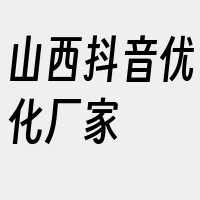 山西抖音优化厂家